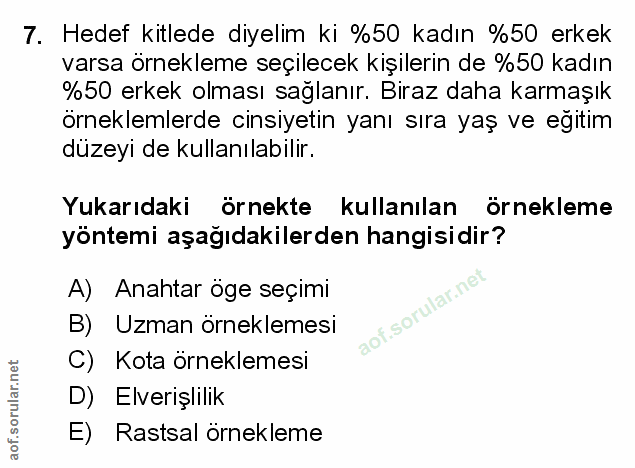 7. Hedef kitlede diyelim ki %50 kadın %50 erkek varsa örnekleme seçilecek kişilerin de %50 kadın %50 erkek olması sağlanır. Biraz daha karmaşık örneklemlerde cinsiyetin yanı sıra yaş ve eğitim düzeyi de kullanılabilir.

Yukarıdaki örnekte kullanılan örnekleme yöntemi aşağıdakilerden hangisidir?

A) Anahtar öge seçimi
B) Uzman örneklemesi
C) Kota örneklemesi
D) Elverişlilik
E) Rastsal örnekleme

aof.sorular.net

aof.sorular.net